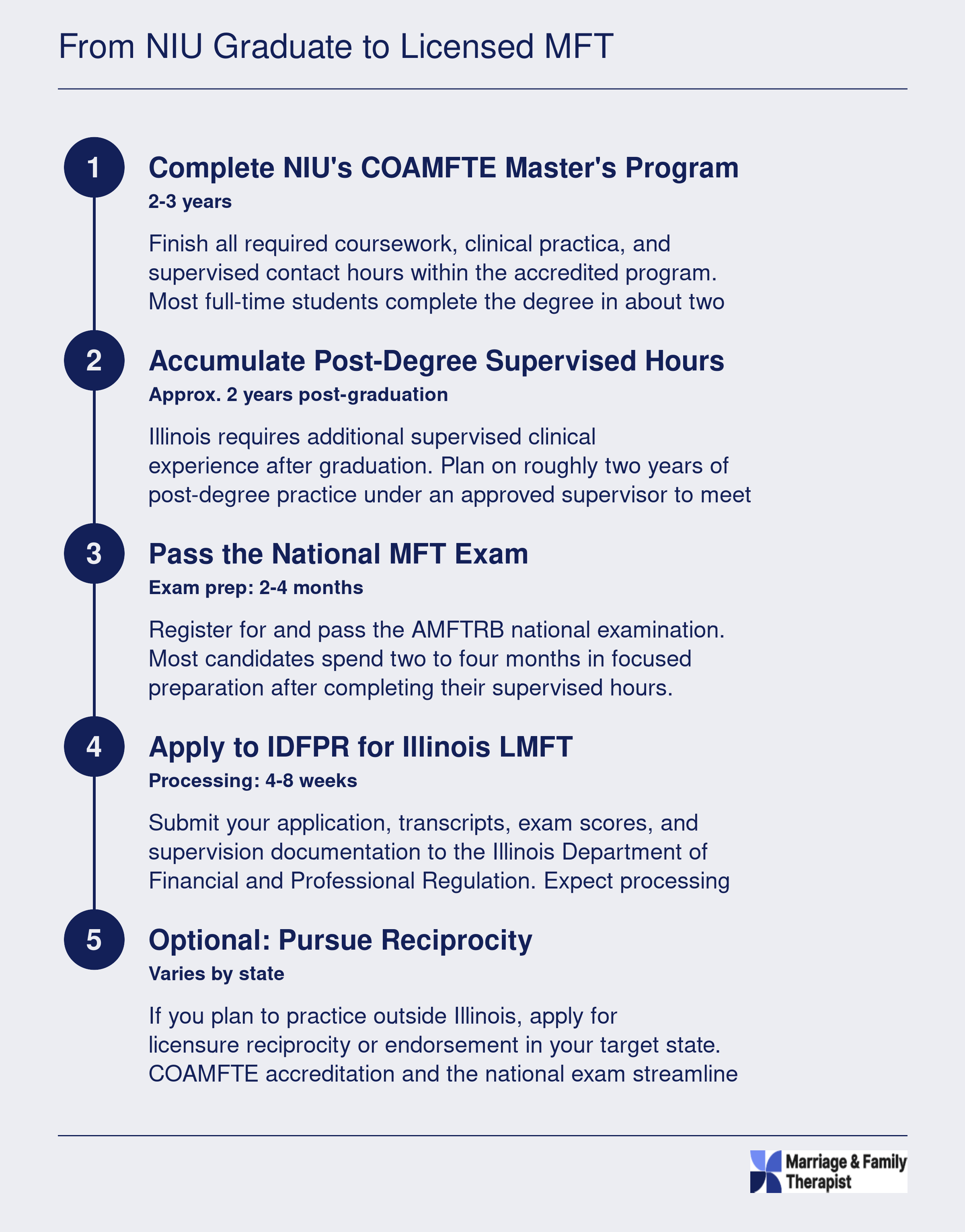 From NIU Graduate to Licensed MFT

1

Complete NIU's COAMFTE Master's Program

2-3 years

Finish all required coursework, clinical practica, and supervised contact hours within the accredited program. Most full-time students complete the degree in about two

2

Accumulate Post-Degree Supervised Hours

Approx. 2 years post-graduation

Illinois requires additional supervised clinical experience after graduation. Plan on roughly two years of post-degree practice under an approved supervisor to meet

3

Pass the National MFT Exam

Exam prep: 2-4 months

Register for and pass the AMFTRB national examination. Most candidates spend two to four months in focused preparation after completing their supervised hours.

4

Apply to IDFPR for Illinois LMFT

Processing: 4-8 weeks

Submit your application, transcripts, exam scores, and supervision documentation to the Illinois Department of Financial and Professional Regulation. Expect processing

5

Optional: Pursue Reciprocity

Varies by state

If you plan to practice outside Illinois, apply for licensure reciprocity or endorsement in your target state. COAMFTE accreditation and the national exam streamline

Marriage & Family Therapist